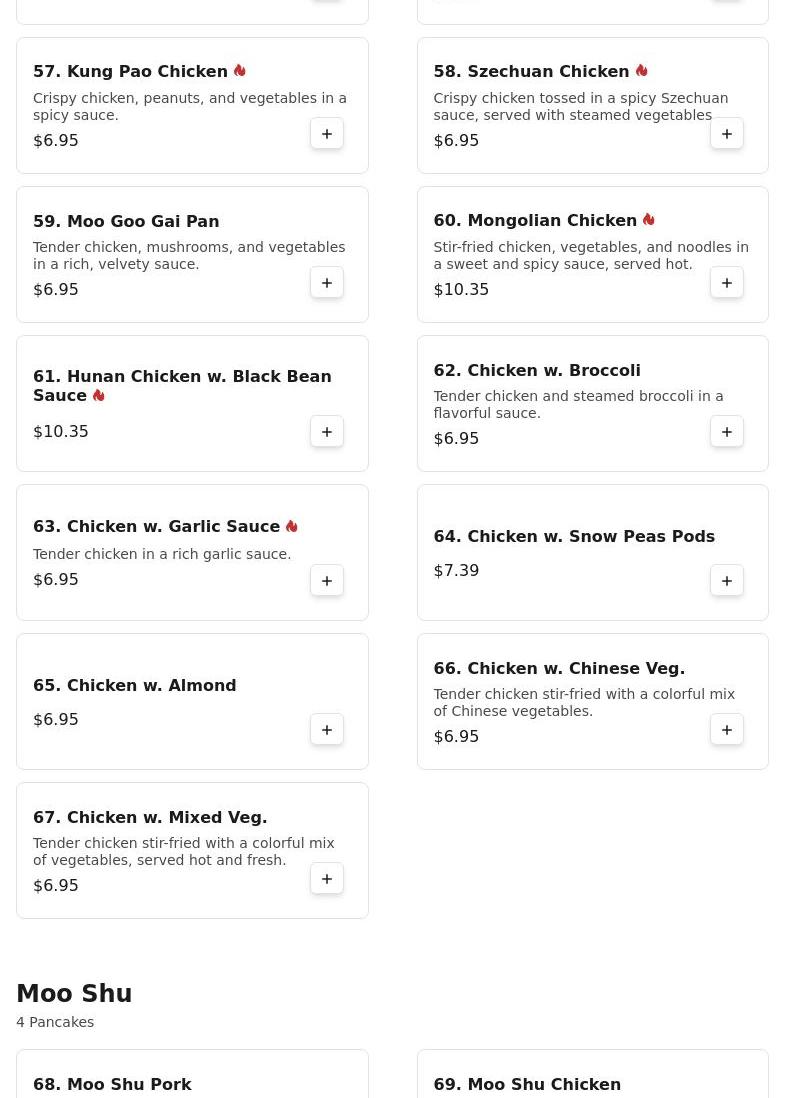 57. Kung Pao Chicken
Crispy chicken, peanuts, and vegetables in a spicy sauce.
$6.95
+

58. Szechuan Chicken
Crispy chicken tossed in a spicy Szechuan sauce, served with steamed vegetables
$6.95
+

59. Moo Goo Gai Pan
Tender chicken, mushrooms, and vegetables in a rich, velvety sauce.
$6.95
+

60. Mongolian Chicken
Stir-fried chicken, vegetables, and noodles in a sweet and spicy sauce, served hot.
$10.35
+

61. Hunan Chicken w. Black Bean Sauce
$10.35
+

62. Chicken w. Broccoli
Tender chicken and steamed broccoli in a flavorful sauce.
$6.95
+

63. Chicken w. Garlic Sauce
Tender chicken in a rich garlic sauce.
$6.95
+

64. Chicken w. Snow Peas Pods
$7.39
+

65. Chicken w. Almond
$6.95
+

66. Chicken w. Chinese Veg.
Tender chicken stir-fried with a colorful mix of Chinese vegetables.
$6.95
+

67. Chicken w. Mixed Veg.
Tender chicken stir-fried with a colorful mix of vegetables, served hot and fresh.
$6.95
+

Moo Shu
4 Pancakes

68. Moo Shu Pork

69. Moo Shu Chicken